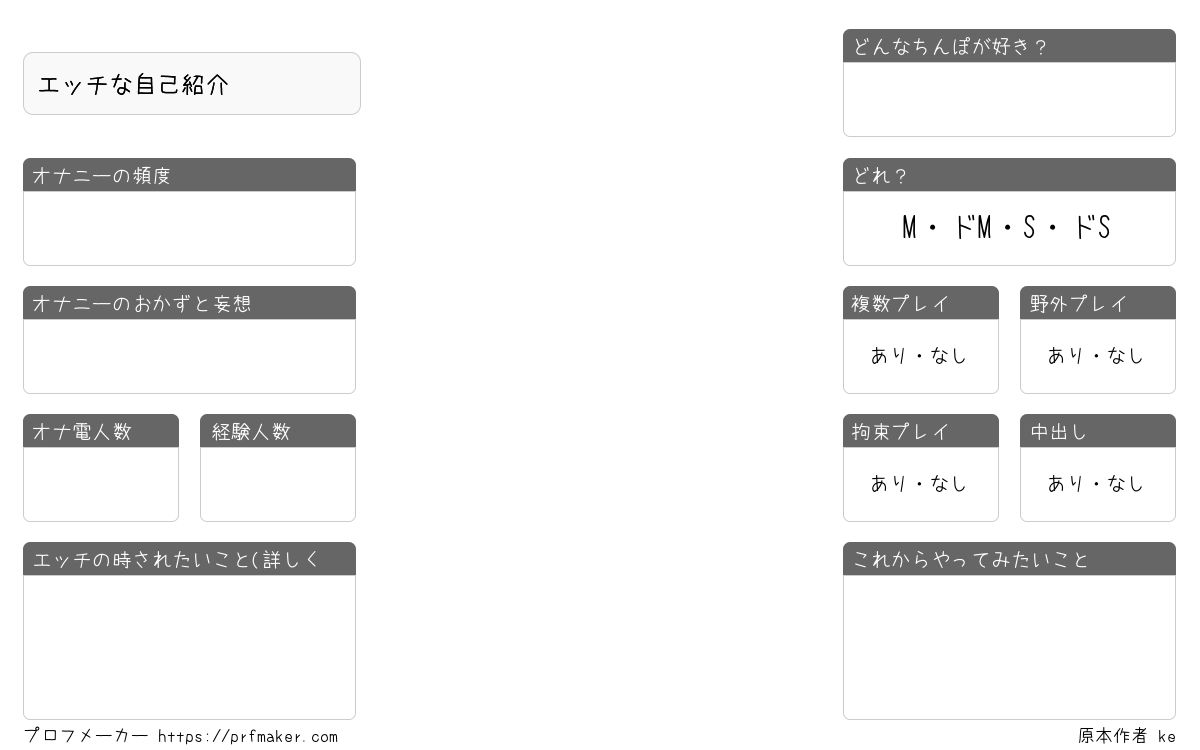 エッチな自己紹介

オナニーの頻度

オナニーのおかずと妄想

オナ電人数

経験人数

エッチの時されたいこと(詳しく

どんなちんぽが好き？

どれ？

M・ドM・S・ドS

複数プレイ

あり・なし

野外プレイ

あり・なし

拘束プレイ

あり・なし

中出し

あり・なし

これからやってみたいこと

プロフメーカー https://prfmaker.com

原本作者 ke